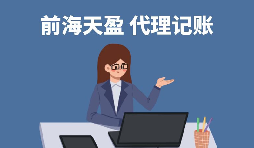 前海天盈 代理记账